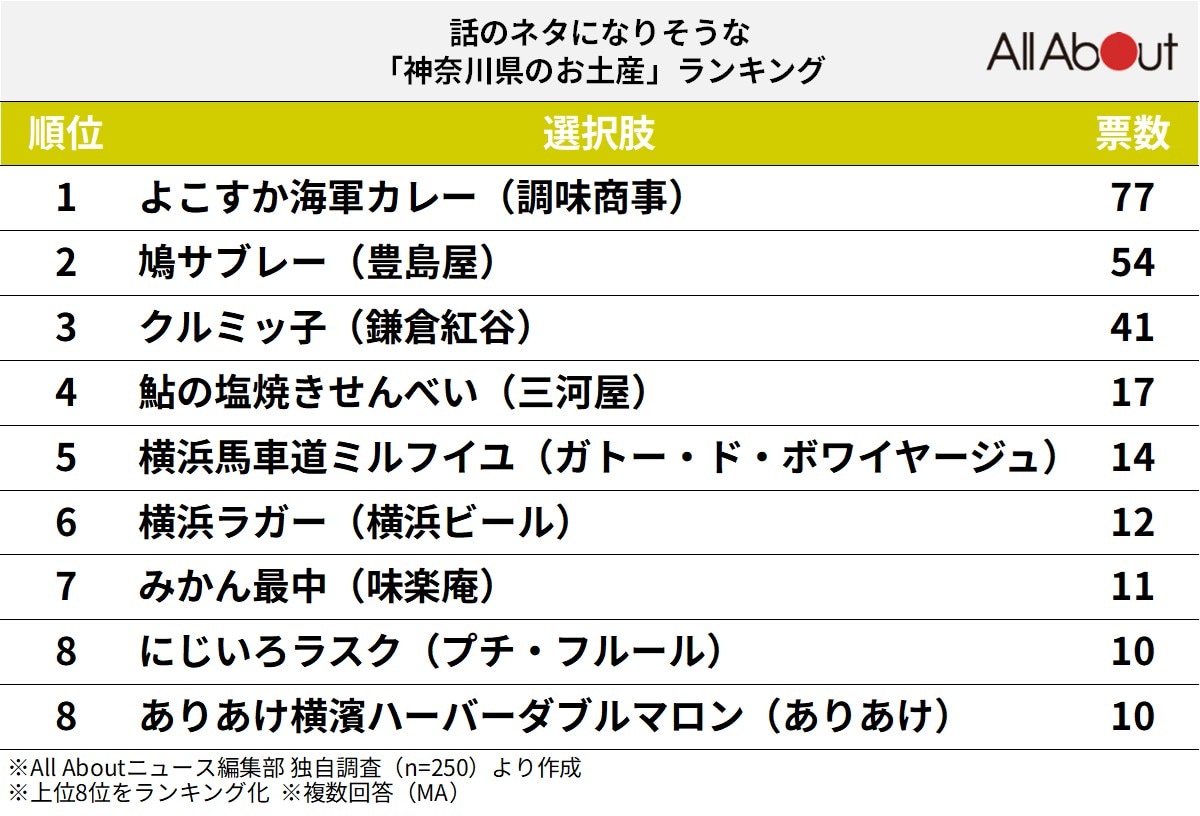 話のネタになりそうな
「神奈川県のお土産」ランキング

All About

| 順位 | 選択肢 | 票数 |
|---|---|---|
| 1 | よこすか海軍カレー（調味商事） | 77 |
| 2 | 鳩サブレー（豊島屋） | 54 |
| 3 | クルミッ子（鎌倉紅谷） | 41 |
| 4 | 鮎の塩焼きせんべい（三河屋） | 17 |
| 5 | 横浜馬車道ミルフイユ（ガトー・ド・ボワイヤージュ） | 14 |
| 6 | 横浜ラガー（横浜ビール） | 12 |
| 7 | みかん最中（味楽庵） | 11 |
| 8 | にじいろラスク（プチ・フルール） | 10 |
| 8 | ありあけ横濱ハーバーダブルマロン（ありあけ） | 10 |

※All Aboutニュース編集部 独自調査（n=250）より作成
※上位8位をランキング化 ※複数回答（MA）